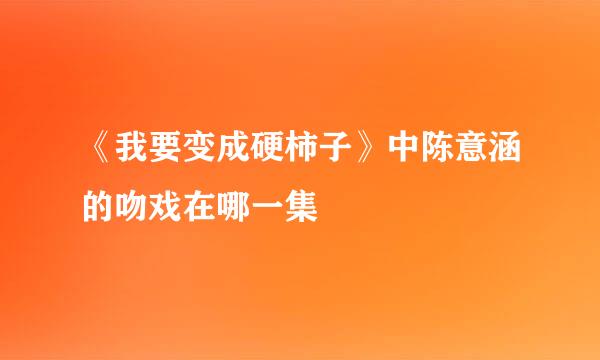 《我要变成硬柿子》中陈意涵的吻戏在哪一集